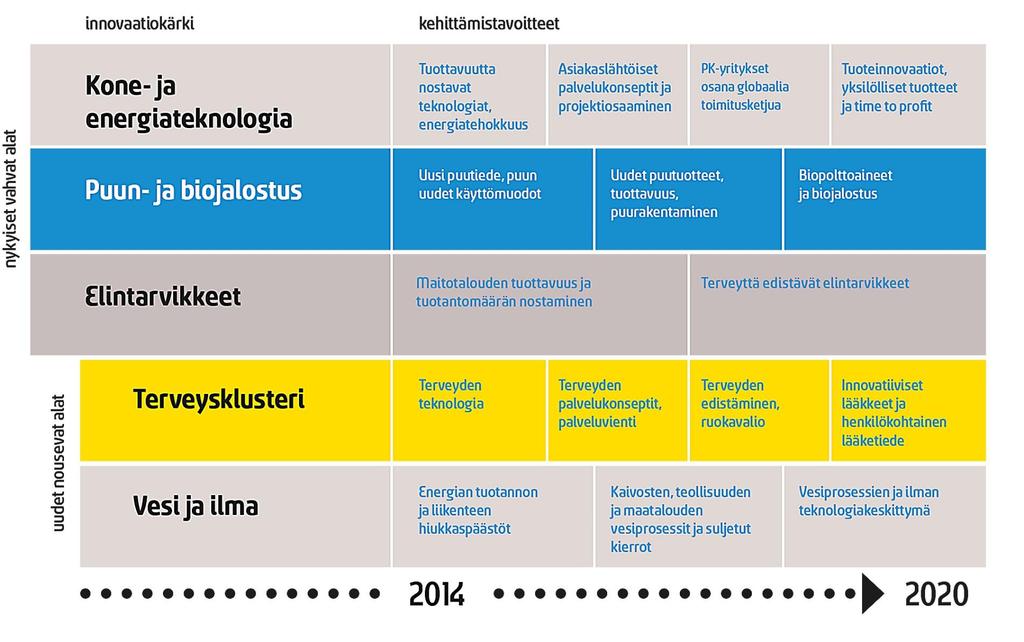 innovaatiokärki

kehittämistavoitteet

nykyiset vahvat alat

Kone- ja energiateknologia

Tuottavuutta nostavat teknologiat, energiatehokkuus

Asiakaslähtöiset palvelukonseptit ja projektiosaaminen

PK-yritykset osana globaalia toimitusketjua

Tuoteinnovaatiot, yksilölliset tuotteet ja time to profit

Puun- ja biojalostus

Uusi puutiede, puun uudet käyttömuodot

Uudet puutuotteet, tuottavuus, puurakentaminen

Biopolttoaineet ja biojalostus

Elintarvikkeet

Maitotalouden tuottavuus ja tuotantomäärän nostaminen

Terveyttä edistävät elintarvikkeet

uudet nousevat alat

Terveysklusteri

Terveyden teknologia

Terveyden palvelukonseptit, palveluvienti

Terveyden edistäminen, ruokavalio

Innovatiiviset lääkkeet ja henkilökohtainen lääketiede

Vesi ja ilma

Energian tuotannon ja liikenteen hiukkaspäästöt

Kaivosten, teollisuuden ja maatalouden vesiprosessit ja suljetut kierrot

Vesiprosessien ja ilman teknologiakeskittymä

2014

2020